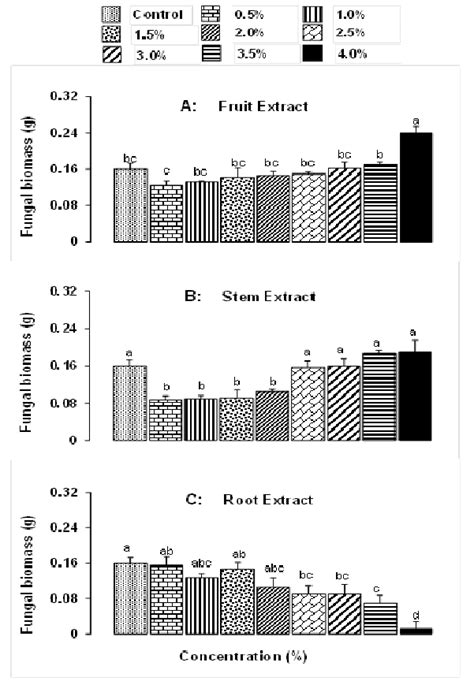 Control 0.5% 1.0%
1.5% 2.0% 2.5%
3.0% 3.5% 4.0%

A: Fruit Extract

Fungal biomass (g)

0.32
0.24
0.16
0.08
0

bc c bc bc bc bc bc b a

B: Stem Extract

Fungal biomass (g)

0.32
0.24
0.16
0.08
0

a b b b b a a a a

C: Root Extract

Fungal biomass (g)

0.32
0.24
0.16
0.08
0

a ab abc ab abc bc bc c d

Concentration (%)